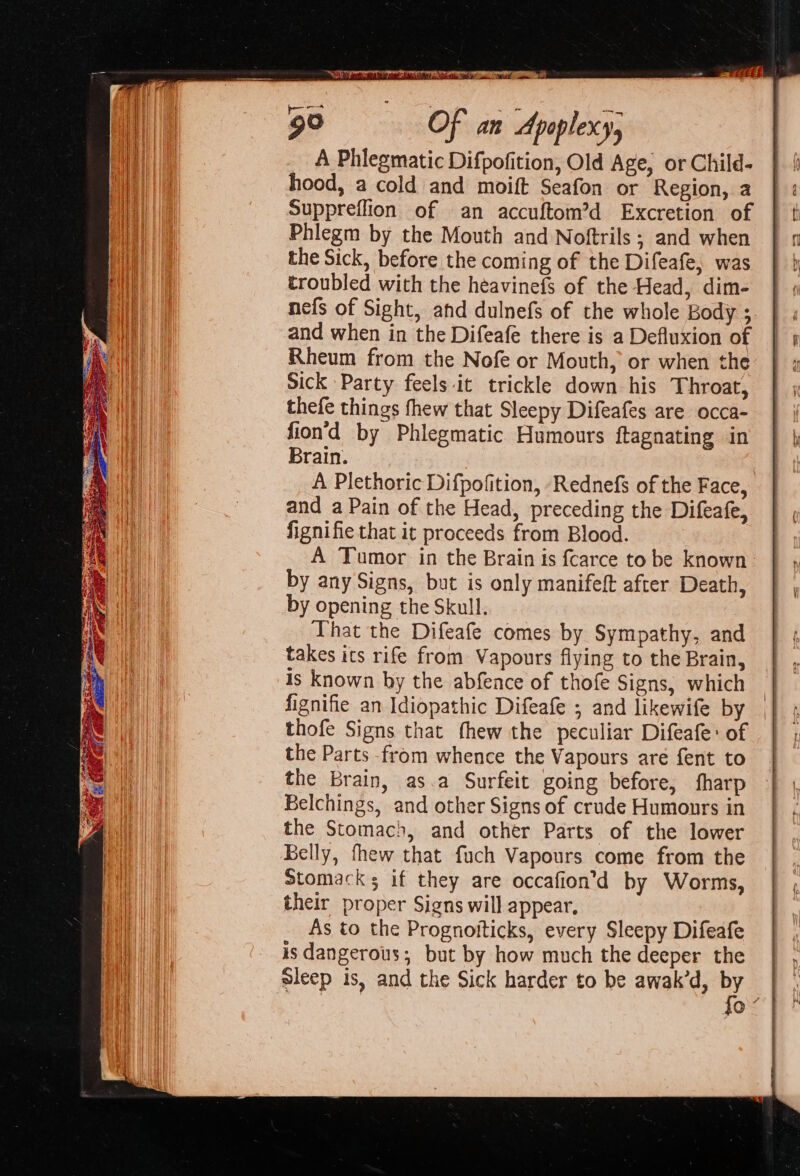 90 Of an Apoplexy,

A Phlegmatic Difpofition, Old Age, or Childhood, a cold and moift Seafon or Region, a Suppreffion of an accuftom'd Excretion of Phlegm by the Mouth and Noftrils; and when the Sick, before the coming of the Difeafe, was troubled with the heavinefs of the Head, dimnefs of Sight, and dulnefs of the whole Body; and when in the Difeafe there is a Defluxion of Rheum from the Nofe or Mouth, or when the Sick Party feels it trickle down his Throat, thefe things fhew that Sleepy Difeafes are occafion'd by Phlegmatic Humours ftagnating in Brain.

A Plethoric Difpofition, Rednefs of the Face, and a Pain of the Head, preceding the Difeafe, fignifie that it proceeds from Blood.

A Tumor in the Brain is fcarce to be known by any Signs, but is only manifeft after Death, by opening the Skull.

That the Difeafe comes by Sympathy, and takes its rife from Vapours flying to the Brain, is known by the abfence of thofe Signs, which fignifie an Idiopathic Difeafe; and likewife by thofe Signs that fhew the peculiar Difeafe of the Parts from whence the Vapours are fent to the Brain, as a Surfeit going before, fharp Belchings, and other Signs of crude Humours in the Stomach, and other Parts of the lower Belly, fhew that fuch Vapours come from the Stomack; if they are occafion'd by Worms, their proper Signs will appear.

As to the Prognofticks, every Sleepy Difeafe is dangerous; but by how much the deeper the Sleep is, and the Sick harder to be awak'd, by fo